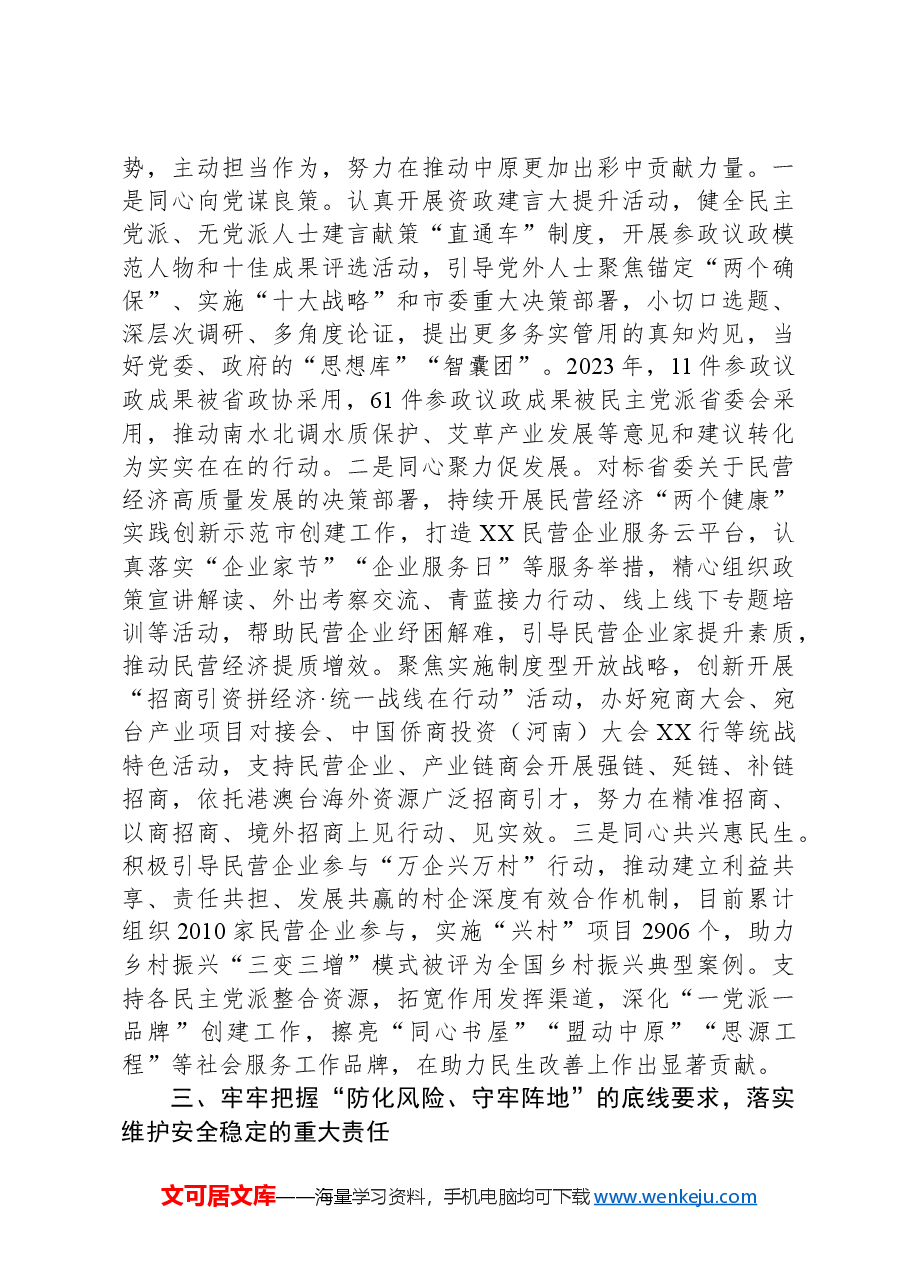 势，主动担当作为，努力在推动中原更加出彩中贡献力量。一是同心向党谋良策。认真开展资政建言大提升活动，健全民主党派、无党派人士建言献策“直通车”制度，开展参政议政模范人物和十佳成果评选活动，引导党外人士聚焦锚定“两个确保”、实施“十大战略”和市委重大决策部署，小切口选题、深层次调研、多角度论证，提出更多务实管用的真知灼见，当好党委、政府的“思想库”“智囊团”。2023年，11件参政议政成果被省政协采用，61件参政议政成果被民主党派省委会采用，推动南水北调水质保护、艾草产业发展等意见和建议转化为实实在在的行动。二是同心聚力促发展。对标省委关于民营经济高质量发展的决策部署，持续开展民营经济“两个健康”实践创新示范市创建工作，打造XX民营企业服务云平台，认真落实“企业家节”“企业服务日”等服务举措，精心组织政策宣讲解读、外出考察交流、青蓝接力行动、线上线下专题培训等活动，帮助民营企业纾困解难，引导民营企业家提升素质，推动民营经济提质增效。聚焦实施制度型开放战略，创新开展“招商引资拼经济·统一战线在行动”活动，办好宛商大会、宛台产业项目对接会、中国侨商投资（河南）大会XX行等统战特色活动，支持民营企业、产业链商会开展强链、延链、补链招商，依托港澳台海外资源广泛招商引才，努力在精准招商、以商招商、境外招商上见行动、见实效。三是同心共兴惠民生。积极引导民营企业参与“万企兴万村”行动，推动建立利益共享、责任共担、发展共赢的村企深度有效合作机制，目前累计组织2010家民营企业参与，实施“兴村”项目2906个，助力乡村振兴“三变三增”模式被评为全国乡村振兴典型案例。支持各民主党派整合资源，拓宽作用发挥渠道，深化“一党派一品牌”创建工作，擦亮“同心书屋”“盟动中原”“思源工程”等社会服务工作品牌，在助力民生改善上作出显著贡献。

三、牢牢把握“防化风险、守牢阵地”的底线要求，落实维护安全稳定的重大责任

文可居文库——海量学习资料，手机电脑均可下载www.wenkeju.com